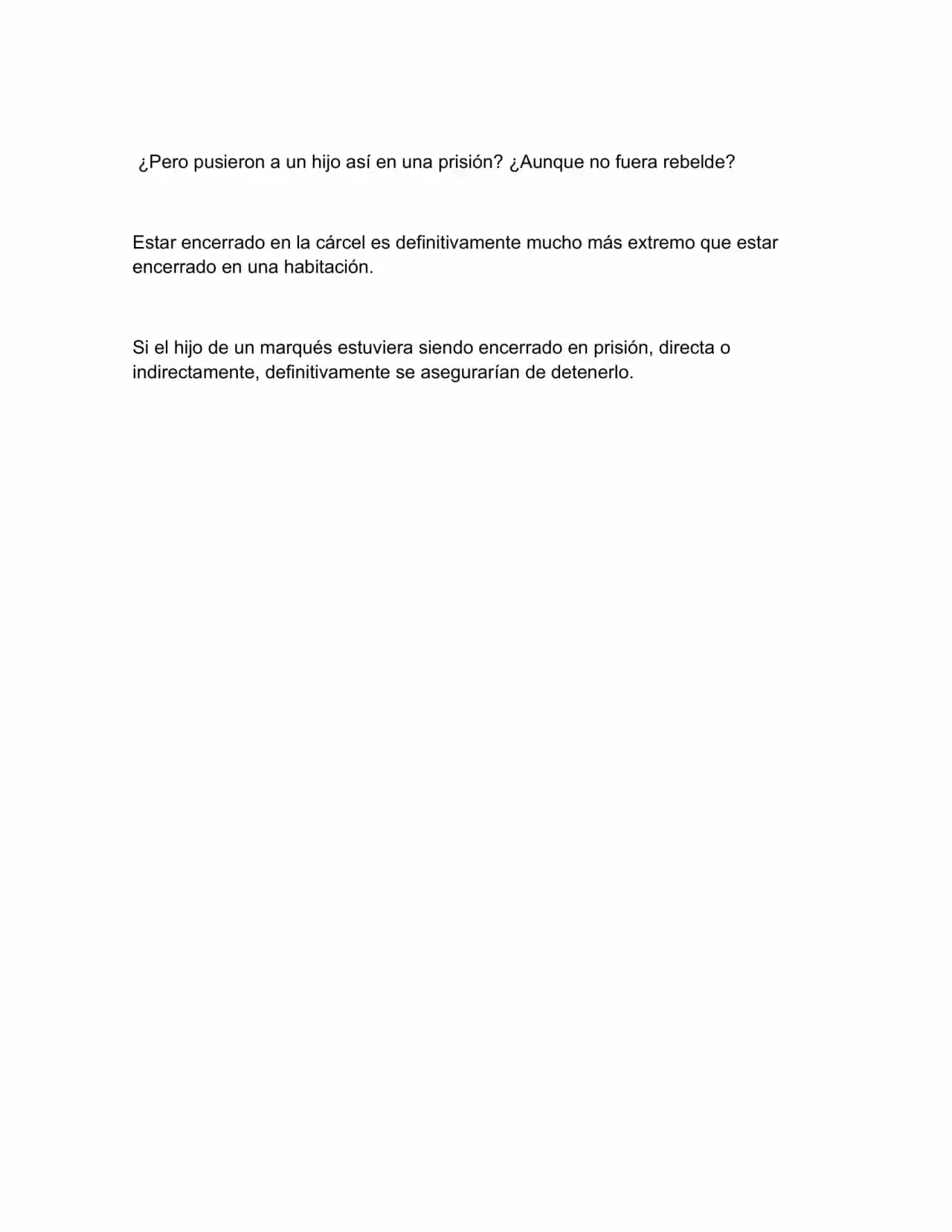 ¿Pero pusieron a un hijo así en una prisión? ¿Aunque no fuera rebelde?

Estar encerrado en la cárcel es definitivamente mucho más extremo que estar encerrado en una habitación.

Si el hijo de un marqués estuviera siendo encerrado en prisión, directa o indirectamente, definitivamente se asegurarían de detenerlo.